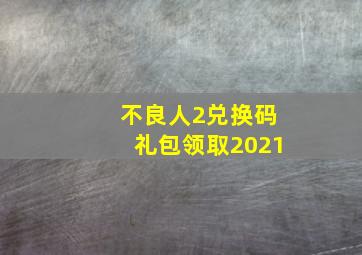 不良人2兑换码
礼包领取2021